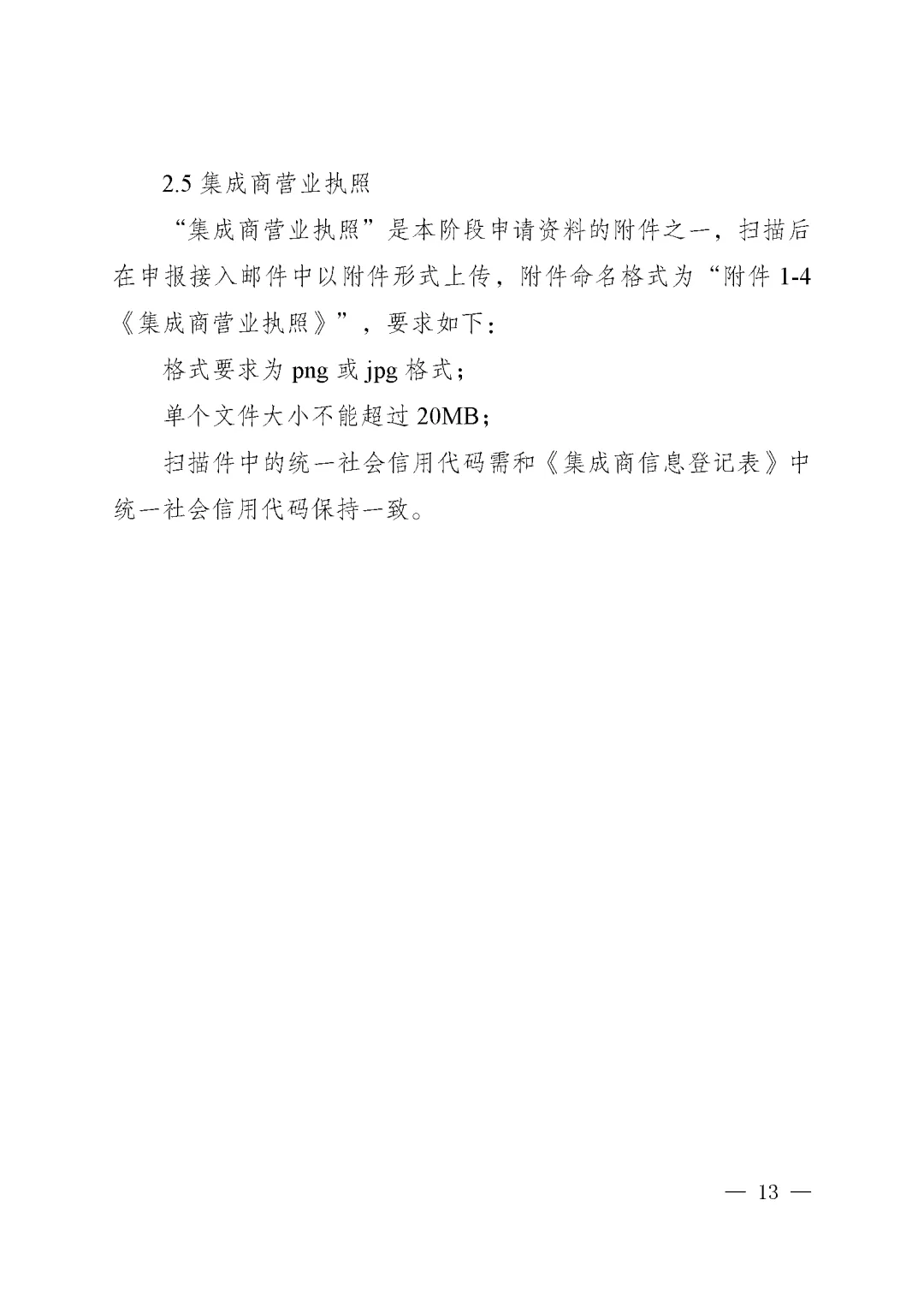 2.5 集成商营业执照

“集成商营业执照”是本阶段申请资料的附件之一，扫描后在申报接入邮件中以附件形式上传，附件命名格式为“附件 1-4《集成商营业执照》”，要求如下：

格式要求为 png 或 jpg 格式；

单个文件大小不能超过 20MB；

扫描件中的统一社会信用代码需和《集成商信息登记表》中统一社会信用代码保持一致。

— 13 —